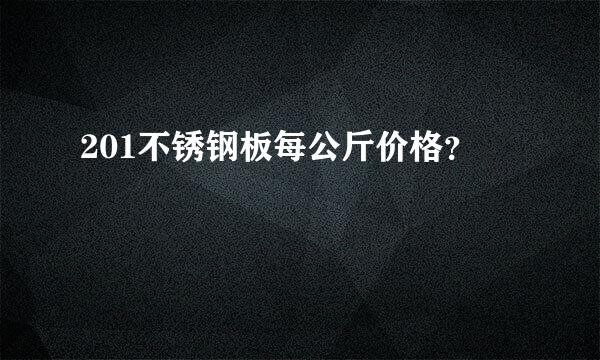 201不锈钢板每公斤价格?